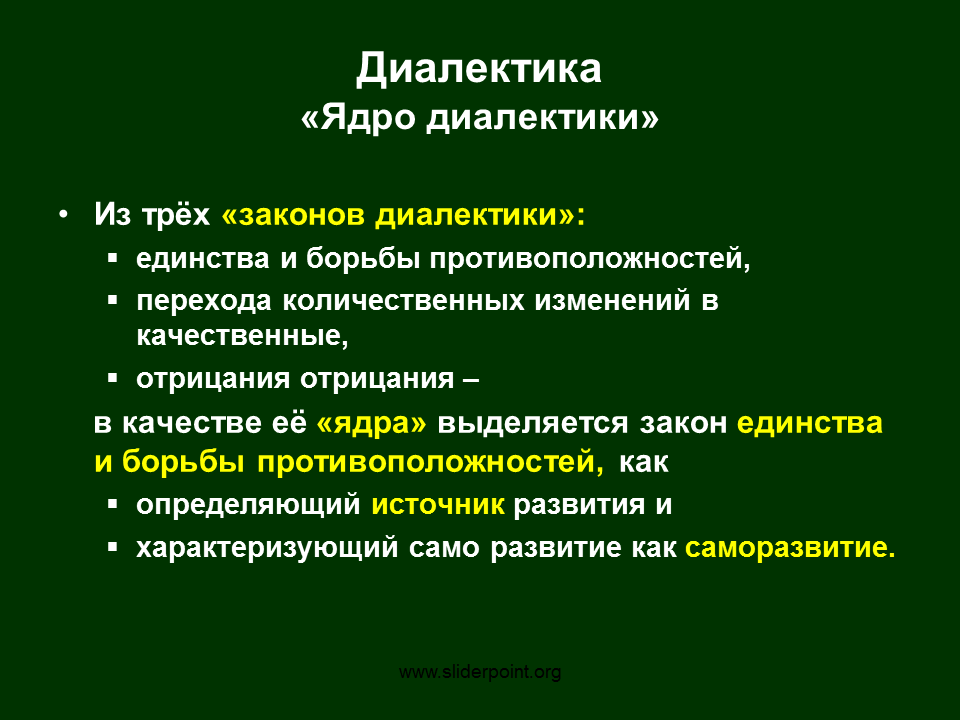 Диалектика
«Ядро диалектики»

• Из трёх «законов диалектики»:
▪ единства и борьбы противоположностей,
▪ перехода количественных изменений в качественные,
▪ отрицания отрицания –

в качестве её «ядра» выделяется закон единства и борьбы противоположностей, как
▪ определяющий источник развития и
▪ характеризующий само развитие как саморазвитие.

www.sliderpoint.org